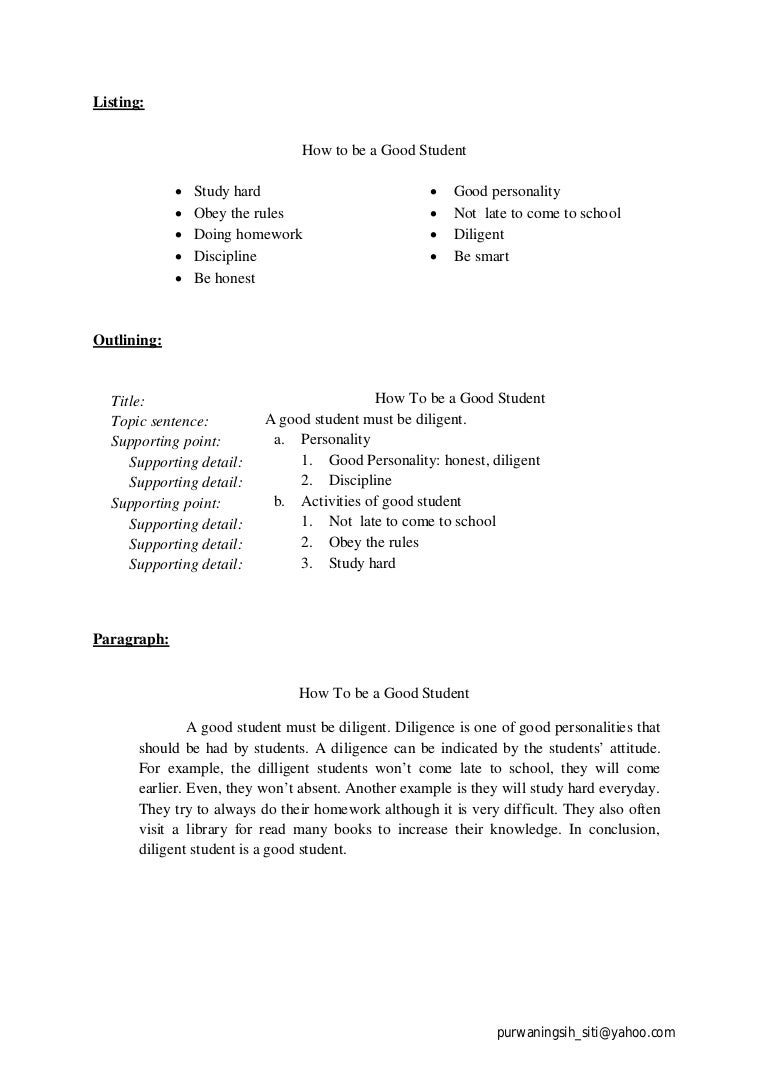 Listing:

How to be a Good Student

- Study hard
- Obey the rules
- Doing homework
- Discipline
- Be honest

- Good personality
- Not late to come to school
- Diligent
- Be smart

Outlining:

| | |
|---|---|
| Title: | How To be a Good Student |
| Topic sentence: | A good student must be diligent. |
| Supporting point: | a. Personality |
| Supporting detail: | 1. Good Personality: honest, diligent |
| Supporting detail: | 2. Discipline |
| Supporting point: | b. Activities of good student |
| Supporting detail: | 1. Not late to come to school |
| Supporting detail: | 2. Obey the rules |
| Supporting detail: | 3. Study hard |

Paragraph:

How To be a Good Student

A good student must be diligent. Diligence is one of good personalities that should be had by students. A diligence can be indicated by the students' attitude. For example, the dilligent students won't come late to school, they will come earlier. Even, they won't absent. Another example is they will study hard everyday. They try to always do their homework although it is very difficult. They also often visit a library for read many books to increase their knowledge. In conclusion, diligent student is a good student.

purwaningsih_siti@yahoo.com